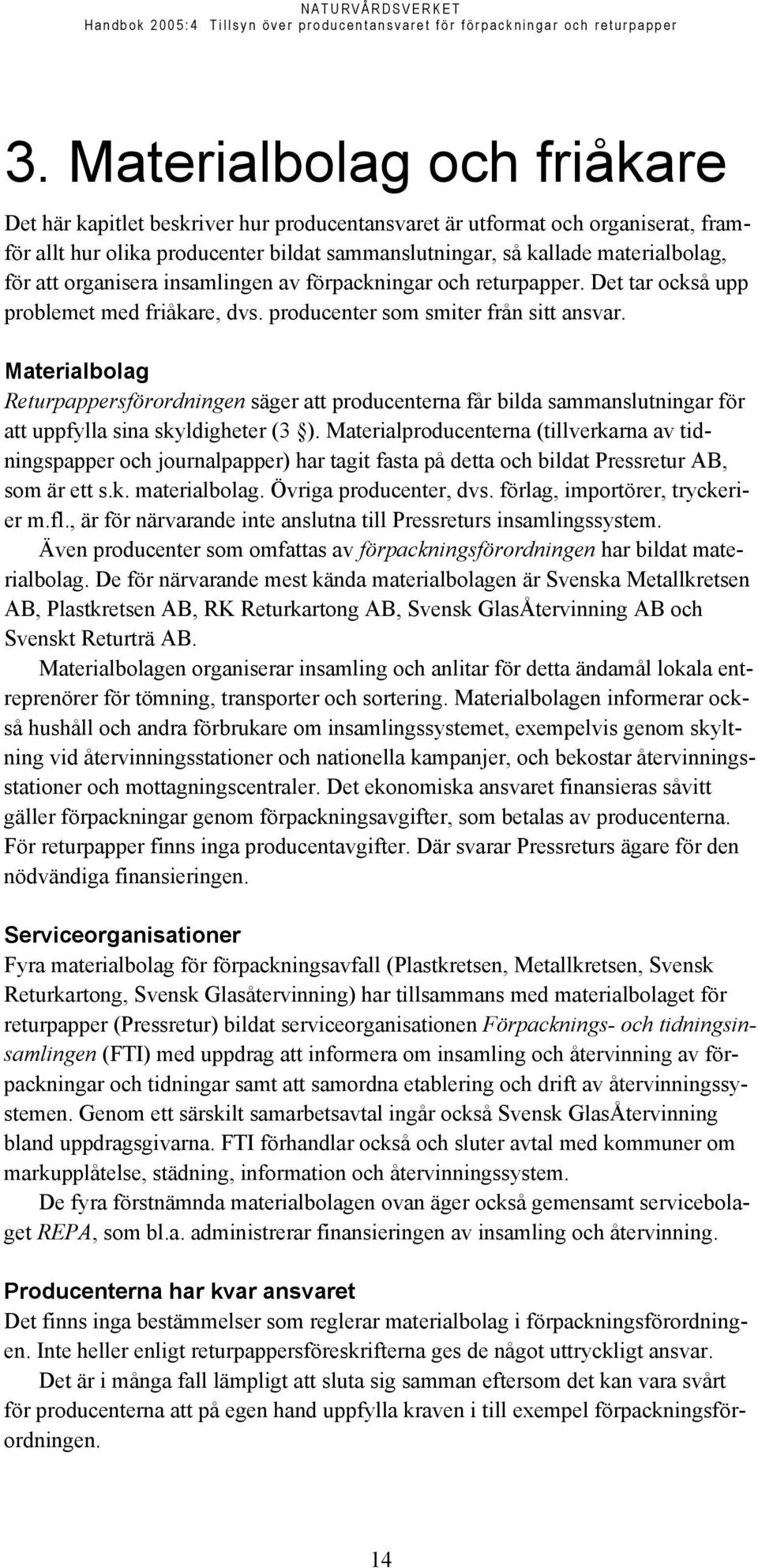 NATURVÅRDSVERKET
Handbok 2005:4 Tillsyn över producentansvaret för förpackningar och returpapper

3. Materialbolag och friåkare

Det här kapitlet beskriver hur producentansvaret är utformat och organiserat, framför allt hur olika producenter bildat sammanslutningar, så kallade materialbolag, för att organisera insamlingen av förpackningar och returpapper. Det tar också upp problemet med friåkare, dvs. producenter som smiter från sitt ansvar.

Materialbolag
Returpappersförordningen säger att producenterna får bilda sammanslutningar för att uppfylla sina skyldigheter (3 §). Materialproducenterna (tillverkarna av tidningspapper och journalpapper) har tagit fasta på detta och bildat Pressretur AB, som är ett s.k. materialbolag. Övriga producenter, dvs. förlag, importörer, tryckerier m.fl., är för närvarande inte anslutna till Pressreturs insamlingssystem.

Även producenter som omfattas av förpackningsförordningen har bildat materialbolag. De för närvarande mest kända materialbolagen är Svenska Metallkretsen AB, Plastkretsen AB, RK Returkartong AB, Svensk GlasÅtervinning AB och Svenskt Returträ AB.

Materialbolagen organiserar insamling och anlitar för detta ändamål lokala entreprenörer för tömning, transporter och sortering. Materialbolagen informerar också hushåll och andra förbrukare om insamlingssystemet, exempelvis genom skyltning vid återvinningsstationer och nationella kampanjer, och bekostar återvinningsstationer och mottagningscentraler. Det ekonomiska ansvaret finansieras såvitt gäller förpackningar genom förpackningsavgifter, som betalas av producenterna. För returpapper finns inga producentavgifter. Där svarar Pressreturs ägare för den nödvändiga finansieringen.

Serviceorganisationer
Fyra materialbolag för förpackningsavfall (Plastkretsen, Metallkretsen, Svensk Returkartong, Svensk Glasåtervinning) har tillsammans med materialbolaget för returpapper (Pressretur) bildat serviceorganisationen Förpacknings- och tidningsinsamlingen (FTI) med uppdrag att informera om insamling och återvinning av förpackningar och tidningar samt att samordna etablering och drift av återvinningssystemen. Genom ett särskilt samarbetsavtal ingår också Svensk GlasÅtervinning bland uppdragsgivarna. FTI förhandlar också och sluter avtal med kommuner om markupplåtelse, städning, information och återvinningssystem.

De fyra förstnämnda materialbolagen ovan äger också gemensamt servicebolaget REPA, som bl.a. administrerar finansieringen av insamling och återvinning.

Producenterna har kvar ansvaret
Det finns inga bestämmelser som reglerar materialbolag i förpackningsförordningen. Inte heller enligt returpappersföreskrifterna ges de något uttryckligt ansvar.

Det är i många fall lämpligt att sluta sig samman eftersom det kan vara svårt för producenterna att på egen hand uppfylla kraven i till exempel förpackningsförordningen.

14